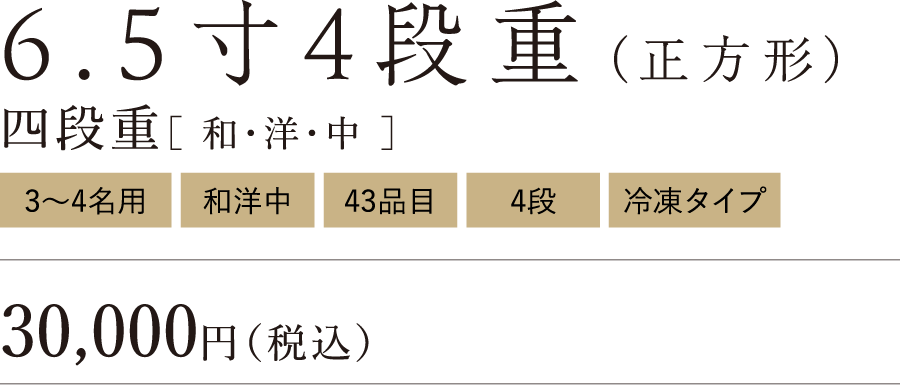 6.5寸4段重（正方形）

四段重［ 和・洋・中 ］

3〜4名用 和洋中 43品目 4段 冷凍タイプ

30,000円（税込）